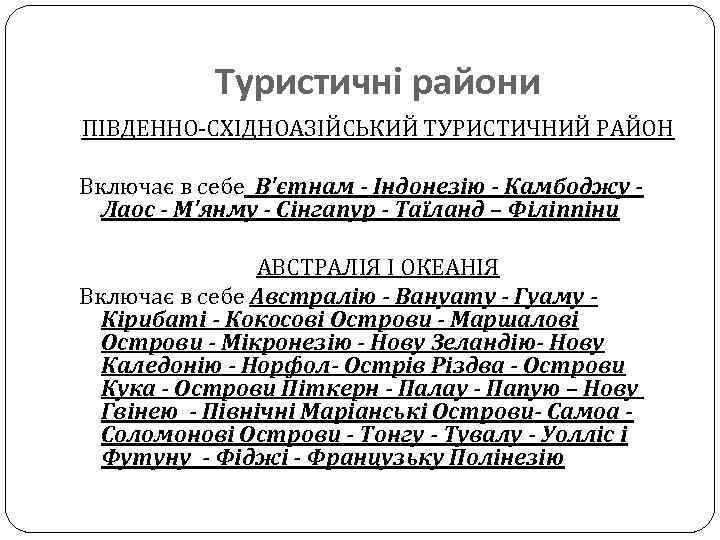 Туристичні райони

ПІВДЕННО-СХІДНОАЗІЙСЬКИЙ ТУРИСТИЧНИЙ РАЙОН

Включає в себе В'єтнам - Індонезію - Камбоджу - Лаос - М'янму - Сінгапур - Таїланд – Філіппіни

АВСТРАЛІЯ І ОКЕАНІЯ

Включає в себе Австралію - Вануату - Гуаму - Кірибаті - Кокосові Острови - Маршалові Острови - Мікронезію - Нову Зеландію- Нову Каледонію - Норфол- Острів Різдва - Острови Кука - Острови Піткерн - Палау - Папую – Нову Гвінею - Північні Маріанські Острови- Самоа - Соломонові Острови - Тонгу - Тувалу - Уолліс і Футуну - Фіджі - Французьку Полінезію